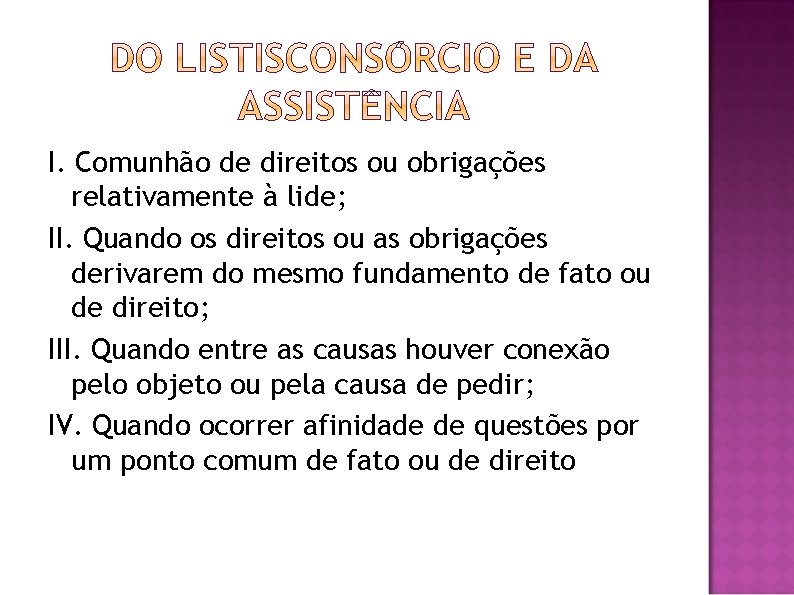 DO LISTISCONSÓRCIO E DA ASSISTÊNCIA

I. Comunhão de direitos ou obrigações relativamente à lide;

II. Quando os direitos ou as obrigações derivarem do mesmo fundamento de fato ou de direito;

III. Quando entre as causas houver conexão pelo objeto ou pela causa de pedir;

IV. Quando ocorrer afinidade de questões por um ponto comum de fato ou de direito